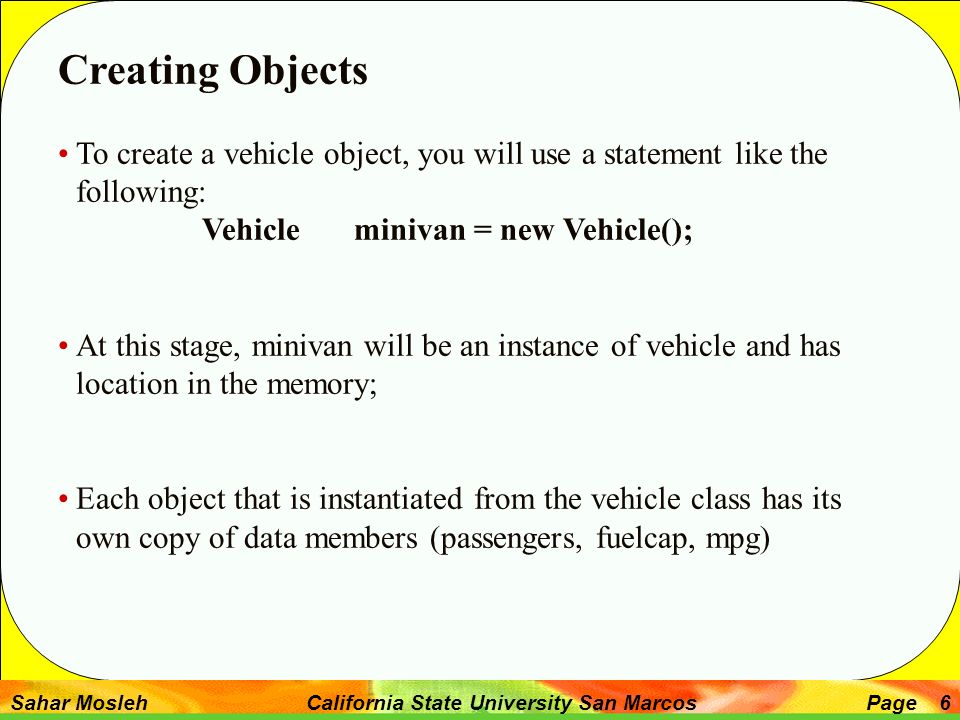 Creating Objects

• To create a vehicle object, you will use a statement like the following:

Vehicle minivan = new Vehicle();

• At this stage, minivan will be an instance of vehicle and has location in the memory;

• Each object that is instantiated from the vehicle class has its own copy of data members (passengers, fuelcap, mpg)

Sahar Mosleh California State University San Marcos Page 6